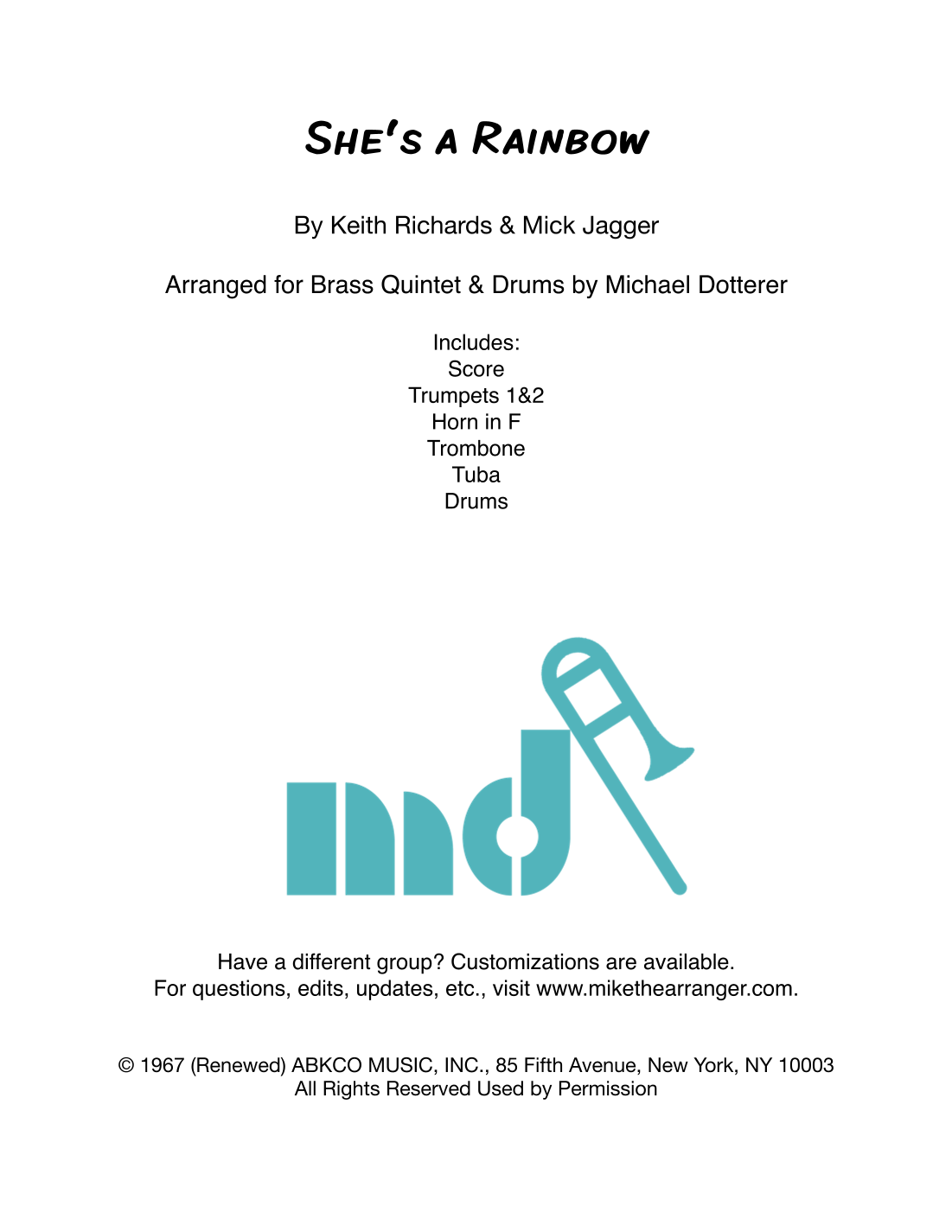 She's a Rainbow

By Keith Richards & Mick Jagger

Arranged for Brass Quintet & Drums by Michael Dotterer

Includes:
Score
Trumpets 1&2
Horn in F
Trombone
Tuba
Drums

md

Have a different group? Customizations are available.
For questions, edits, updates, etc., visit www.mikethearranger.com.

© 1967 (Renewed) ABKCO MUSIC, INC., 85 Fifth Avenue, New York, NY 10003
All Rights Reserved Used by Permission